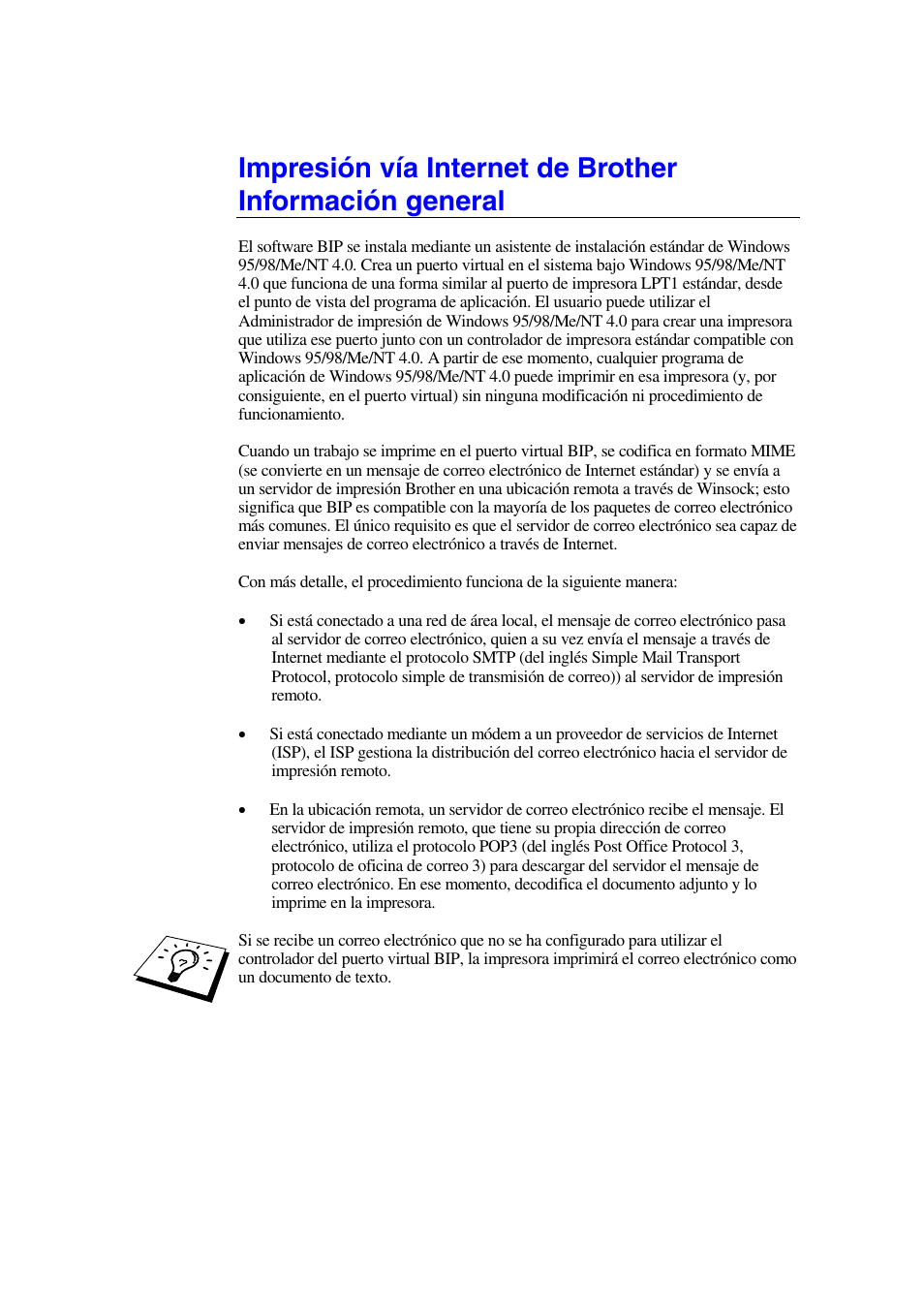 Impresión vía Internet de Brother
Información general

El software BIP se instala mediante un asistente de instalación estándar de Windows 95/98/Me/NT 4.0. Crea un puerto virtual en el sistema bajo Windows 95/98/Me/NT 4.0 que funciona de una forma similar al puerto de impresora LPT1 estándar, desde el punto de vista del programa de aplicación. El usuario puede utilizar el Administrador de impresión de Windows 95/98/Me/NT 4.0 para crear una impresora que utiliza ese puerto junto con un controlador de impresora estándar compatible con Windows 95/98/Me/NT 4.0. A partir de ese momento, cualquier programa de aplicación de Windows 95/98/Me/NT 4.0 puede imprimir en esa impresora (y, por consiguiente, en el puerto virtual) sin ninguna modificación ni procedimiento de funcionamiento.

Cuando un trabajo se imprime en el puerto virtual BIP, se codifica en formato MIME (se convierte en un mensaje de correo electrónico de Internet estándar) y se envía a un servidor de impresión Brother en una ubicación remota a través de Winsock; esto significa que BIP es compatible con la mayoría de los paquetes de correo electrónico más comunes. El único requisito es que el servidor de correo electrónico sea capaz de enviar mensajes de correo electrónico a través de Internet.

Con más detalle, el procedimiento funciona de la siguiente manera:

• Si está conectado a una red de área local, el mensaje de correo electrónico pasa al servidor de correo electrónico, quien a su vez envía el mensaje a través de Internet mediante el protocolo SMTP (del inglés Simple Mail Transport Protocol, protocolo simple de transmisión de correo)) al servidor de impresión remoto.

• Si está conectado mediante un módem a un proveedor de servicios de Internet (ISP), el ISP gestiona la distribución del correo electrónico hacia el servidor de impresión remoto.

• En la ubicación remota, un servidor de correo electrónico recibe el mensaje. El servidor de impresión remoto, que tiene su propia dirección de correo electrónico, utiliza el protocolo POP3 (del inglés Post Office Protocol 3, protocolo de oficina de correo 3) para descargar del servidor el mensaje de correo electrónico. En ese momento, decodifica el documento adjunto y lo imprime en la impresora.

Si se recibe un correo electrónico que no se ha configurado para utilizar el controlador del puerto virtual BIP, la impresora imprimirá el correo electrónico como un documento de texto.